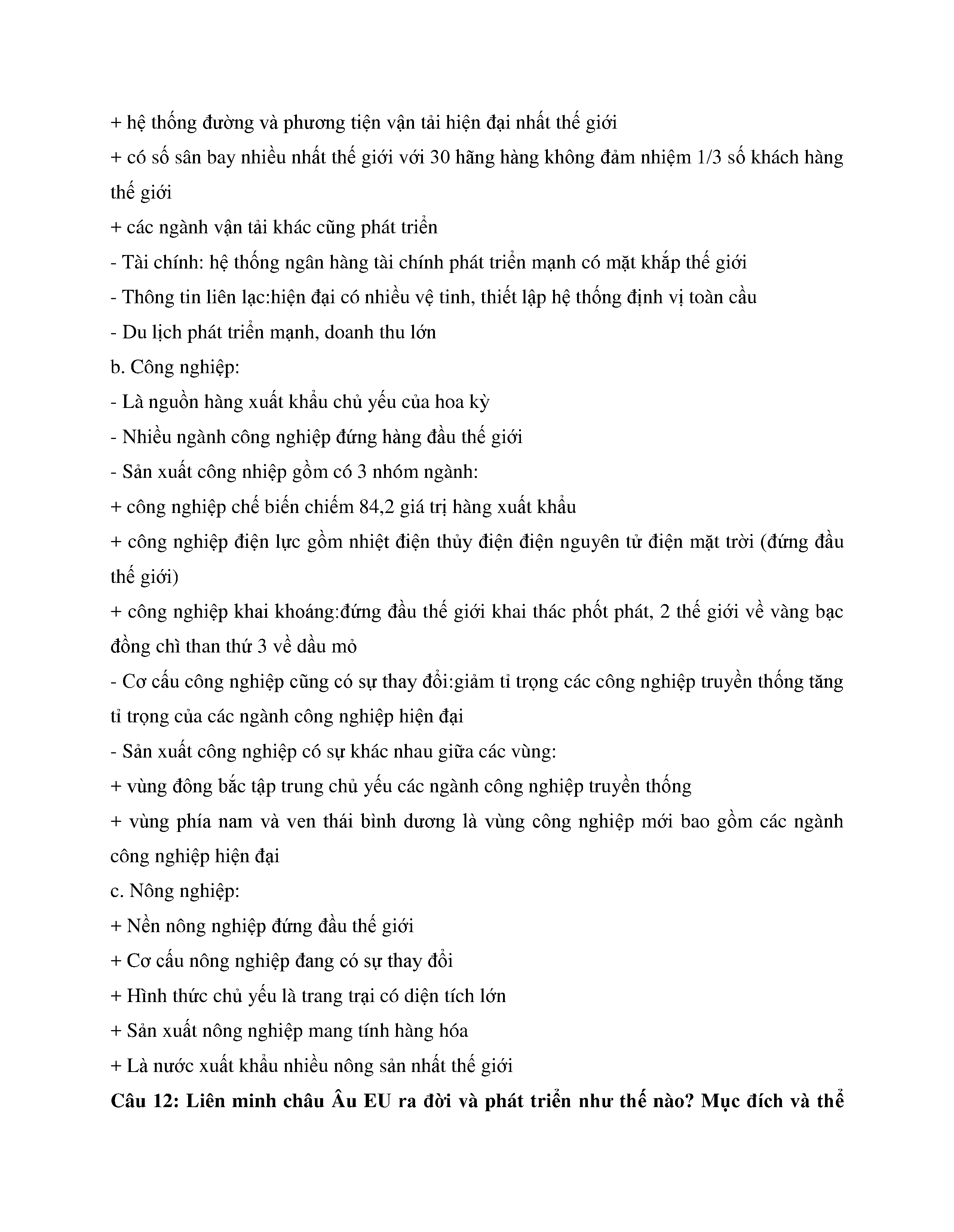 + hệ thống đường và phương tiện vận tải hiện đại nhất thế giới
+ có số sân bay nhiều nhất thế giới với 30 hãng hàng không đảm nhiệm 1/3 số khách hàng thế giới
+ các ngành vận tải khác cũng phát triển
- Tài chính: hệ thống ngân hàng tài chính phát triển mạnh có mặt khắp thế giới
- Thông tin liên lạc:hiện đại có nhiều vệ tinh, thiết lập hệ thống định vị toàn cầu
- Du lịch phát triển mạnh, doanh thu lớn
b. Công nghiệp:
- Là nguồn hàng xuất khẩu chủ yếu của hoa kỳ
- Nhiều ngành công nghiệp đứng hàng đầu thế giới
- Sản xuất công nhiệp gồm có 3 nhóm ngành:
+ công nghiệp chế biến chiếm 84,2 giá trị hàng xuất khẩu
+ công nghiệp điện lực gồm nhiệt điện thủy điện điện nguyên tử điện mặt trời (đứng đầu thế giới)
+ công nghiệp khai khoáng:đứng đầu thế giới khai thác phốt phát, 2 thế giới về vàng bạc đồng chì than thứ 3 về dầu mỏ
- Cơ cấu công nghiệp cũng có sự thay đổi:giảm tỉ trọng các công nghiệp truyền thống tăng tỉ trọng của các ngành công nghiệp hiện đại
- Sản xuất công nghiệp có sự khác nhau giữa các vùng:
+ vùng đông bắc tập trung chủ yếu các ngành công nghiệp truyền thống
+ vùng phía nam và ven thái bình dương là vùng công nghiệp mới bao gồm các ngành công nghiệp hiện đại
c. Nông nghiệp:
+ Nền nông nghiệp đứng đầu thế giới
+ Cơ cấu nông nghiệp đang có sự thay đổi
+ Hình thức chủ yếu là trang trại có diện tích lớn
+ Sản xuất nông nghiệp mang tính hàng hóa
+ Là nước xuất khẩu nhiều nông sản nhất thế giới
Câu 12: Liên minh châu Âu EU ra đời và phát triển như thế nào? Mục đích và thể